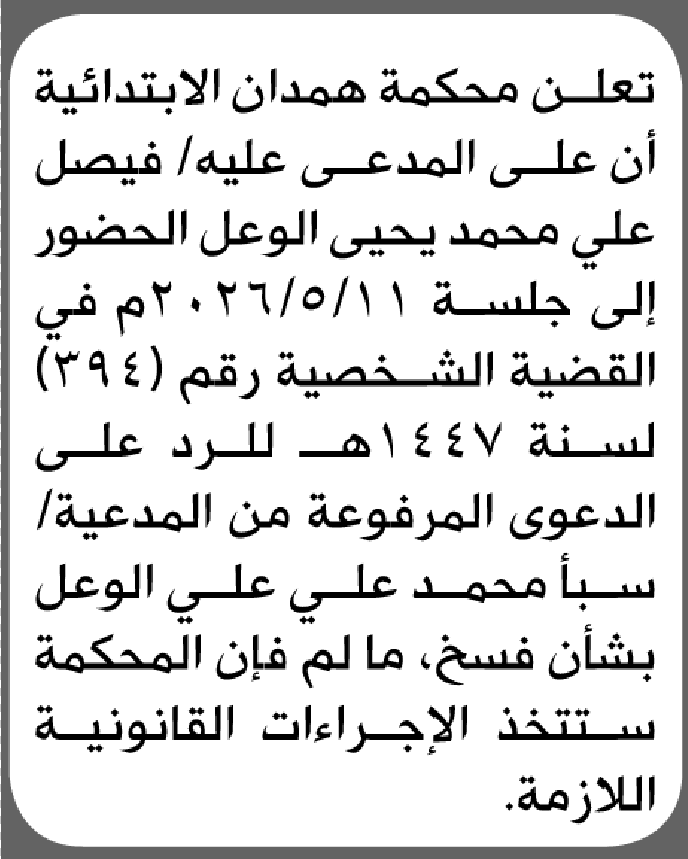 تعلن محكمة همدان الابتدائية أن على المدعى عليه/ فيصل علي محمد يحيى الوعل الحضور إلى جلسة ٢٠٢٦/٥/١١م في القضية الشخصية رقم (٣٩٤) لسنة ١٤٤٧هـ للرد على الدعوى المرفوعة من المدعية/ سبأ محمد علي علي الوعل بشأن فسخ، ما لم فإن المحكمة ستتخذ الإجراءات القانونية اللازمة.